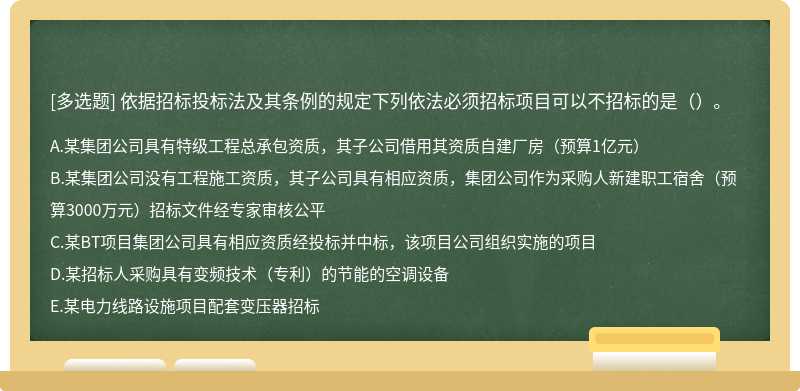 [多选题] 依据招标投标法及其条例的规定下列依法必须招标项目可以不招标的是（）。

A.某集团公司具有特级工程总承包资质，其子公司借用其资质自建厂房（预算1亿元）

B.某集团公司没有工程施工资质，其子公司具有相应资质，集团公司作为采购人新建职工宿舍（预算3000万元）招标文件经专家审核公平

C.某BT项目集团公司具有相应资质经投标并中标，该项目公司组织实施的项目

D.某招标人采购具有变频技术（专利）的节能的空调设备

E.某电力线路设施项目配套变压器招标